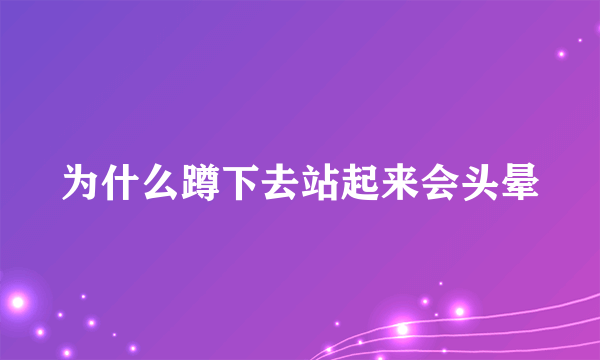 为什么蹲下去站起来会头晕